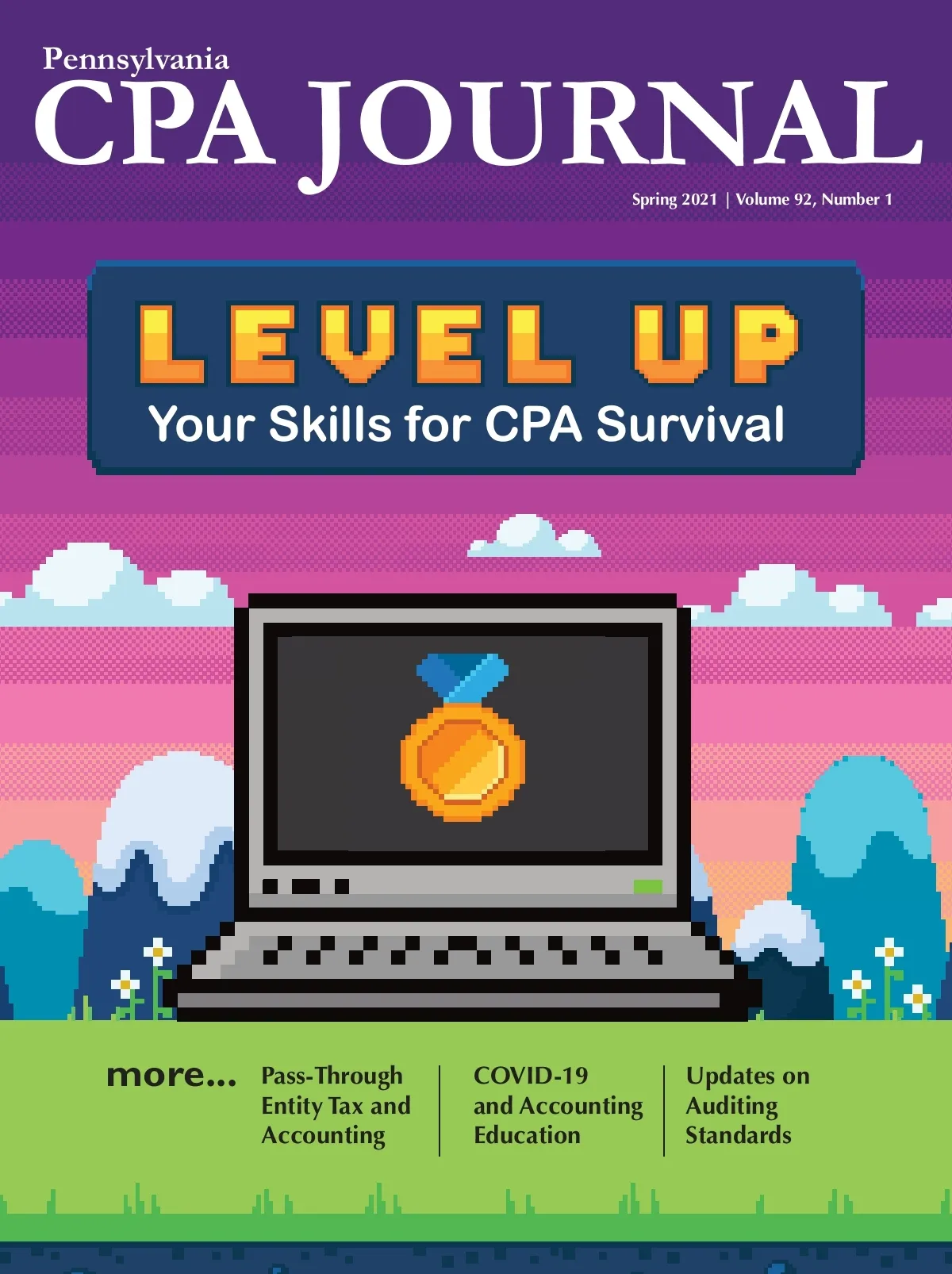 Pennsylvania
CPA JOURNAL

Spring 2021 | Volume 92, Number 1

LEVEL UP
Your Skills for CPA Survival

more...

Pass-Through Entity Tax and Accounting

COVID-19 and Accounting Education

Updates on Auditing Standards